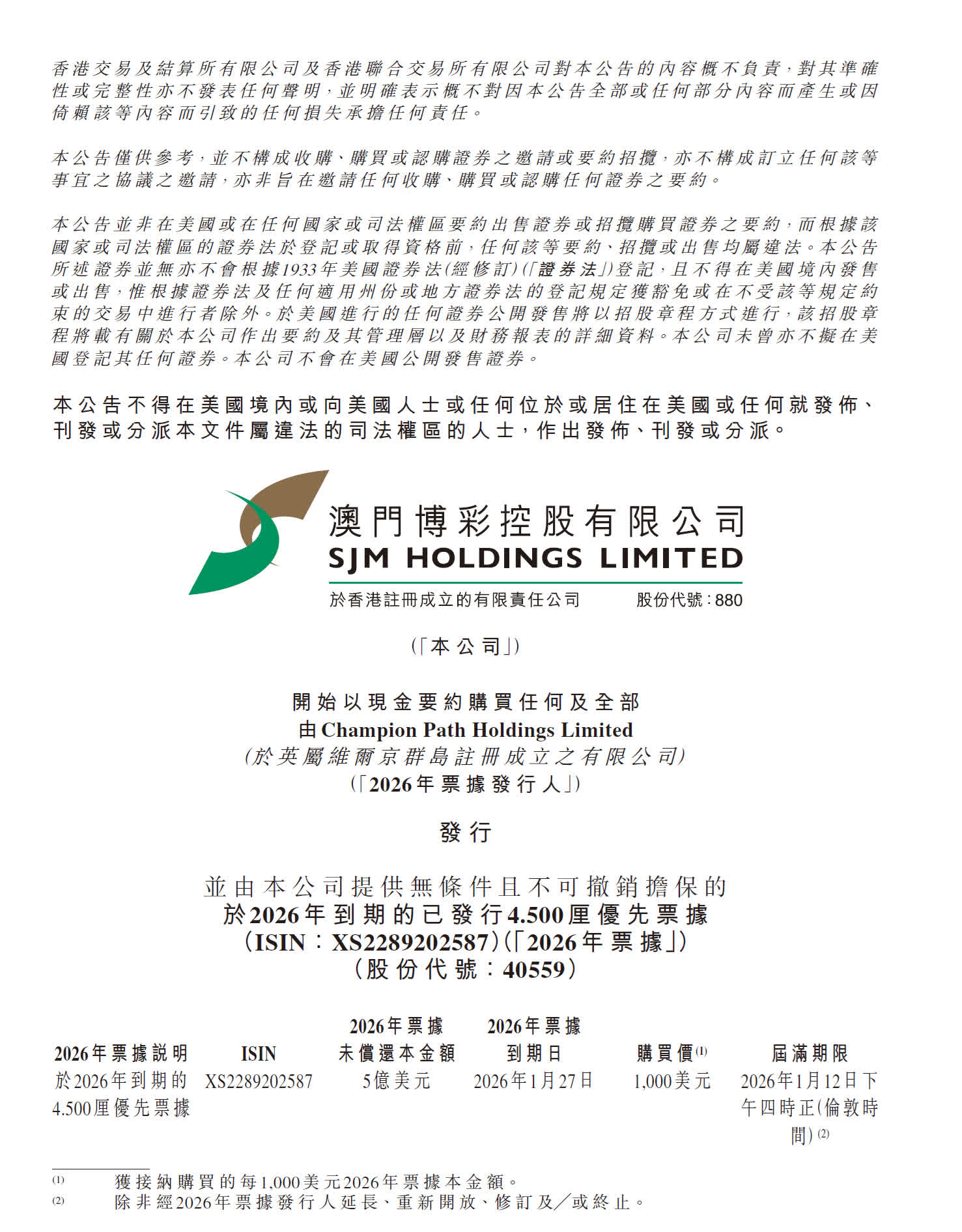 香港交易及結算所有限公司及香港聯合交易所有限公司對本公告的內容概不負責，對其準確性或完整性亦不發表任何聲明，並明確表示概不對因本公告全部或任何部分內容而產生或因倚賴該等內容而引致的任何損失承擔任何責任。

本公告僅供參考，並不構成收購、購買或認購證券之邀請或要約招攬，亦不構成訂立任何該等事宜之協議之邀請，亦非旨在邀請任何收購、購買或認購任何證券之要約。

本公告並非在美國或在任何國家或司法權區要約出售證券或招攬購買證券之要約，而根據該國家或司法權區的證券法於登記或取得資格前，任何該等要約、招攬或出售均屬違法。本公告所述證券並無亦不會根據1933年美國證券法(經修訂)(「證券法」)登記，且不得在美國境內發售或出售，惟根據證券法及任何適用州份或地方證券法的登記規定獲豁免或在不受該等規定約束的交易中進行者除外。於美國進行的任何證券公開發售將以招股章程方式進行，該招股章程將載有關於本公司作出要約及其管理層以及財務報表的詳細資料。本公司未曾亦不擬在美國登記其任何證券。本公司不會在美國公開發售證券。

本公告不得在美國境內或向美國人士或任何位於或居住在美國或任何就發佈、刊發或分派本文件屬違法的司法權區的人士，作出發佈、刊發或分派。

澳門博彩控股有限公司
SJM HOLDINGS LIMITED
於香港註冊成立的有限責任公司 股份代號：880

(「本公司」)

開始以現金要約購買任何及全部
由Champion Path Holdings Limited
(於英屬維爾京群島註冊成立之有限公司)
(「2026年票據發行人」)

發行

並由本公司提供無條件且不可撤銷擔保的
於2026年到期的已發行4.500厘優先票據
(ISIN：XS2289202587)(「2026年票據」)
(股份代號：40559)

| 2026年票據說明 | ISIN | 2026年票據未償還本金額 | 2026年票據到期日 | 購買價$^{(1)}$ | 屆滿期限 |
|---|---|---|---|---|---|
| 於2026年到期的4.500厘優先票據 | XS2289202587 | 5億美元 | 2026年1月27日 | 1,000美元 | 2026年1月12日下午四時正(倫敦時間)$^{(2)}$ |

$^{(1)}$ 獲接納購買的每1,000美元2026年票據本金額。
$^{(2)}$ 除非經2026年票據發行人延長、重新開放、修訂及／或終止。